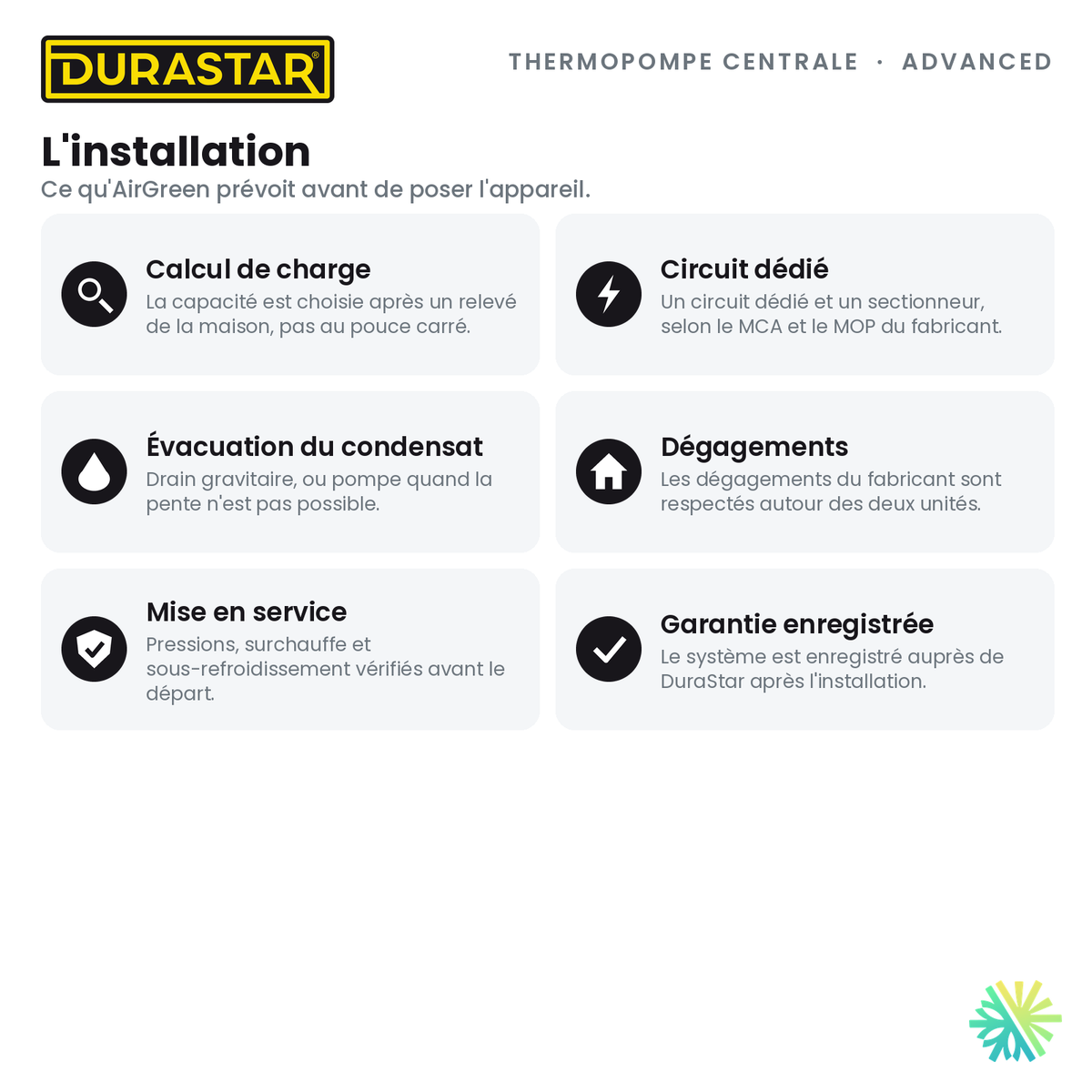 DURASTAR®

THERMOPOMPE CENTRALE · ADVANCED

L'installation

Ce qu'AirGreen prévoit avant de poser l'appareil.

Calcul de charge
La capacité est choisie après un relevé de la maison, pas au pouce carré.

Circuit dédié
Un circuit dédié et un sectionneur, selon le MCA et le MOP du fabricant.

Évacuation du condensat
Drain gravitaire, ou pompe quand la pente n'est pas possible.

Dégagements
Les dégagements du fabricant sont respectés autour des deux unités.

Mise en service
Pressions, surchauffe et sous-refroidissement vérifiés avant le départ.

Garantie enregistrée
Le système est enregistré auprès de DuraStar après l'installation.